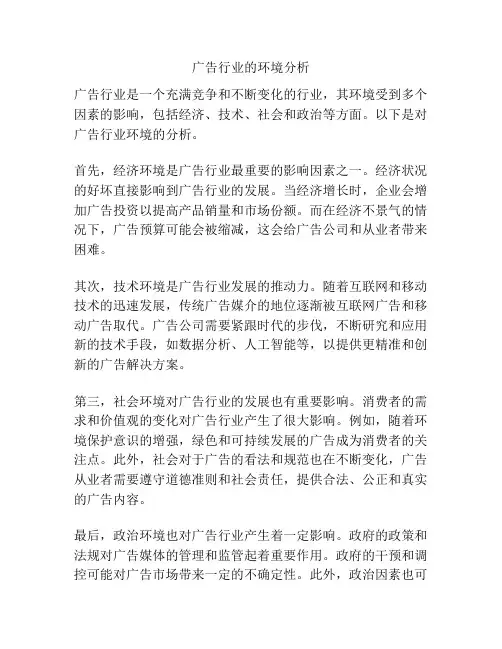 广告行业的环境分析

广告行业是一个充满竞争和不断变化的行业，其环境受到多个因素的影响，包括经济、技术、社会和政治等方面。以下是对广告行业环境的分析。

首先，经济环境是广告行业最重要的影响因素之一。经济状况的好坏直接影响到广告行业的发展。当经济增长时，企业会增加广告投资以提高产品销量和市场份额。而在经济不景气的情况下，广告预算可能会被缩减，这会给广告公司和从业者带来困难。

其次，技术环境是广告行业发展的推动力。随着互联网和移动技术的迅速发展，传统广告媒介的地位逐渐被互联网广告和移动广告取代。广告公司需要紧跟时代的步伐，不断研究和应用新的技术手段，如数据分析、人工智能等，以提供更精准和创新的广告解决方案。

第三，社会环境对广告行业的发展也有重要影响。消费者的需求和价值观的变化对广告行业产生了很大影响。例如，随着环境保护意识的增强，绿色和可持续发展的广告成为消费者的关注点。此外，社会对于广告的看法和规范也在不断变化，广告从业者需要遵守道德准则和社会责任，提供合法、公正和真实的广告内容。

最后，政治环境也对广告行业产生着一定影响。政府的政策和法规对广告媒体的管理和监管起着重要作用。政府的干预和调控可能对广告市场带来一定的不确定性。此外，政治因素也可